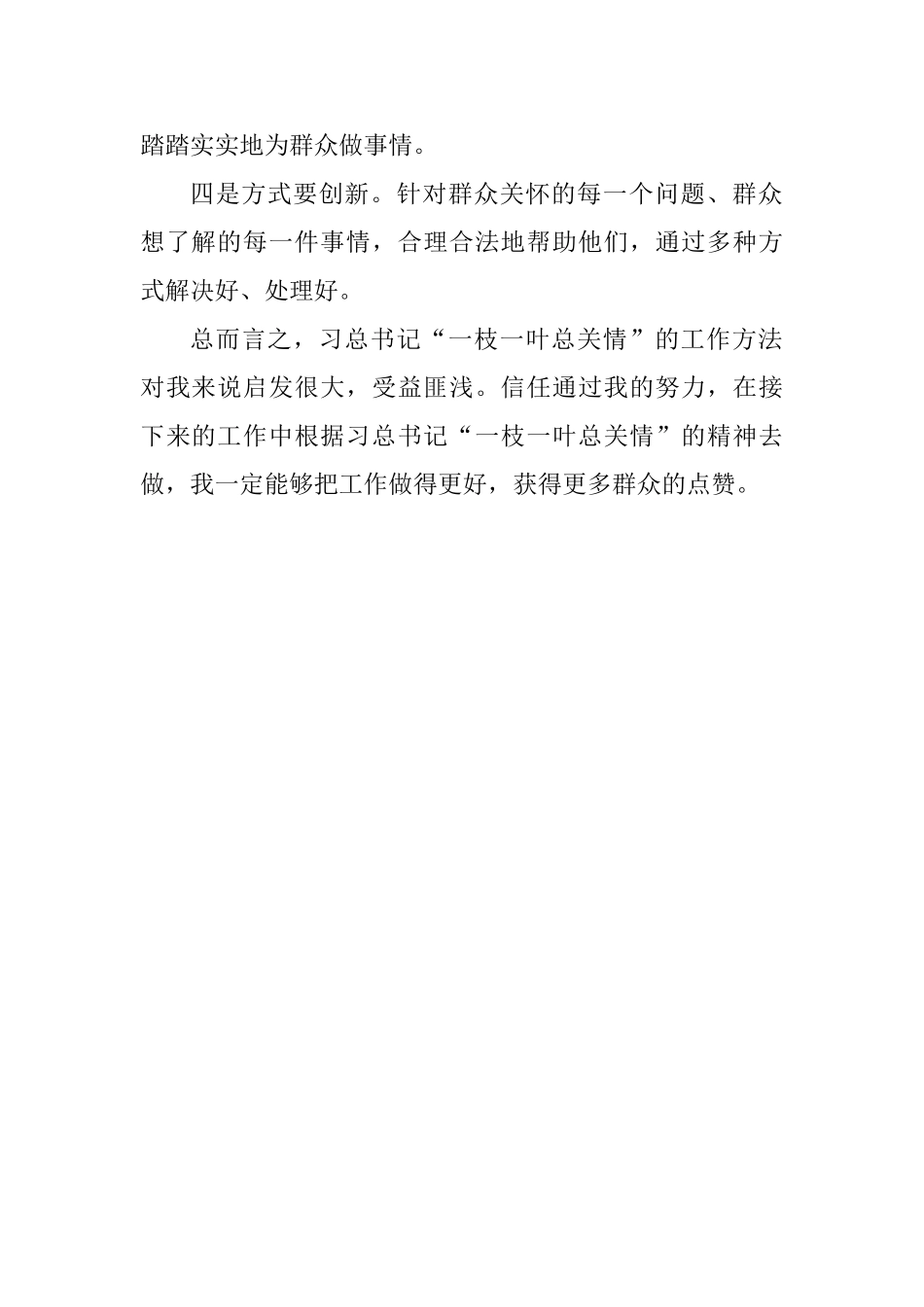 踏踏实实地为群众做事情。

四是方式要创新。针对群众关怀的每一个问题、群众想了解的每一件事情，合理合法地帮助他们，通过多种方式解决好、处理好。

总而言之，习总书记“一枝一叶总关情”的工作方法对我来说启发很大，受益匪浅。信任通过我的努力，在接下来的工作中根据习总书记“一枝一叶总关情”的精神去做，我一定能够把工作做得更好，获得更多群众的点赞。